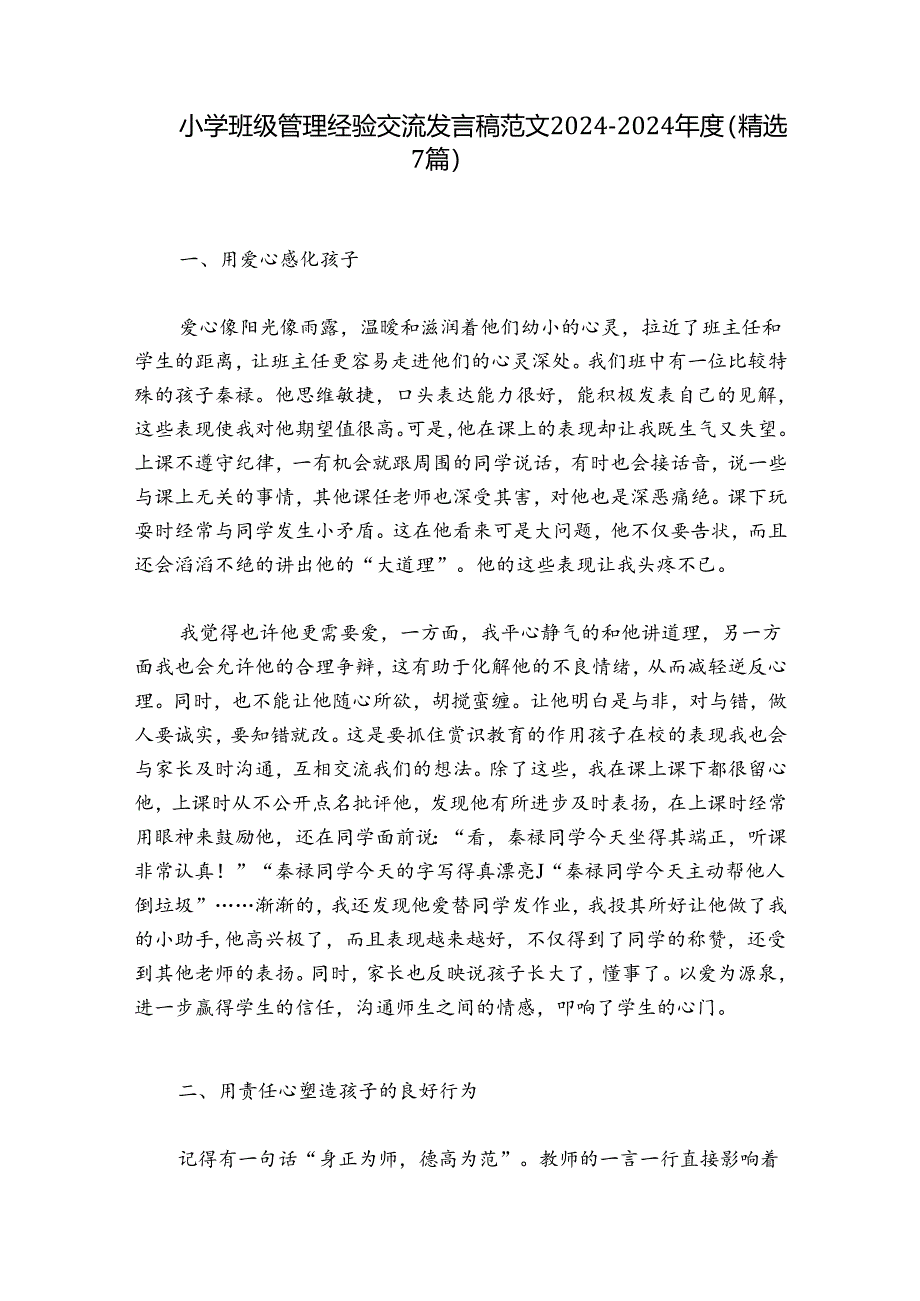 小学班级管理经验交流发言稿范文2024-2024年度(精选7篇)

一、用爱心感化孩子

爱心像阳光像雨露，温暖和滋润着他们幼小的心灵，拉近了班主任和学生的距离，让班主任更容易走进他们的心灵深处。我们班中有一位比较特殊的孩子秦禄。他思维敏捷，口头表达能力很好，能积极发表自己的见解，这些表现使我对他期望值很高。可是，他在课上的表现却让我既生气又失望。上课不遵守纪律，一有机会就跟周围的同学说话，有时也会接话音，说一些与课上无关的事情，其他课任老师也深受其害，对他也是深恶痛绝。课下玩耍时经常与同学发生小矛盾。这在他看来可是大问题，他不仅要告状，而且还会滔滔不绝的讲出他的“大道理”。他的这些表现让我头疼不已。

我觉得也许他更需要爱，一方面，我平心静气的和他讲道理，另一方面我也会允许他的合理争辩，这有助于化解他的不良情绪，从而减轻逆反心理。同时，也不能让他随心所欲，胡搅蛮缠。让他明白是与非，对与错，做人要诚实，要知错就改。这是要抓住赏识教育的作用孩子在校的表现我也会与家长及时沟通，互相交流我们的想法。除了这些，我在课上课下都很留心他，上课时从不公开点名批评他，发现他有所进步及时表扬，在上课时经常用眼神来鼓励他，还在同学面前说：“看，秦禄同学今天坐得其端正，听课非常认真！”“秦禄同学今天的字写得真漂亮J“秦禄同学今天主动帮他人倒垃圾”……渐渐的，我还发现他爱替同学发作业，我投其所好让他做了我的小助手，他高兴极了，而且表现越来越好，不仅得到了同学的称赞，还受到其他老师的表扬。同时，家长也反映说孩子长大了，懂事了。以爱为源泉，进一步赢得学生的信任，沟通师生之间的情感，叩响了学生的心门。

二、用责任心塑造孩子的良好行为

记得有一句话“身正为师，德高为范”。教师的一言一行直接影响着